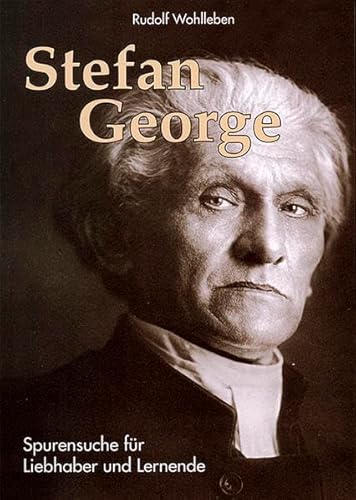 Rudolf Wohlleben

Stefan George

Spurensuche für Liebhaber und Lernende